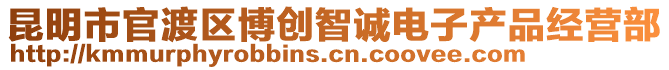 昆明市官渡区博创智诚电子产品经营部
http://kmmurphyrobbins.cn.coovee.com